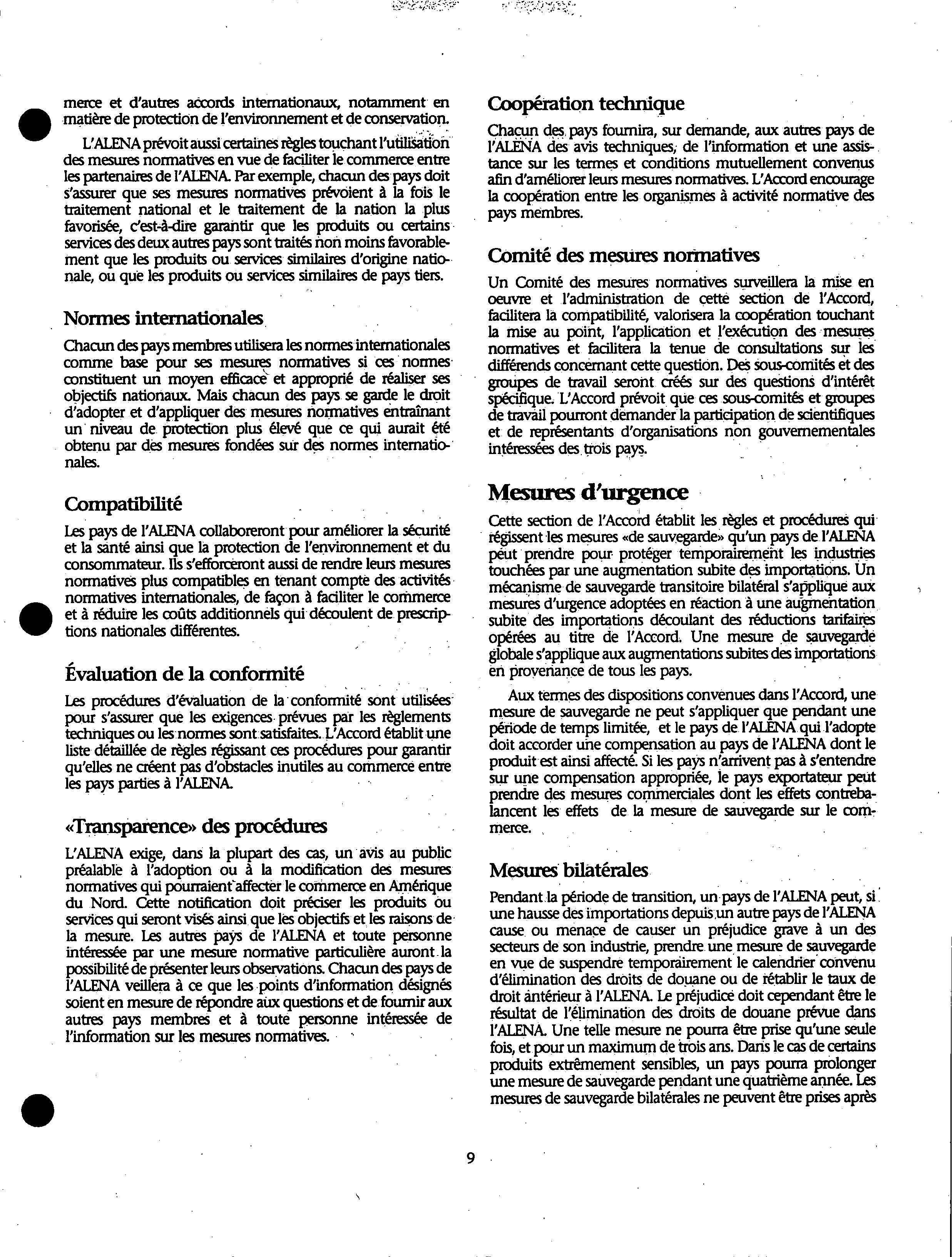 merce et d'autres accords internationaux, notamment en matière de protection de l'environnement et de conservation.

L'ALENA prévoit aussi certaines règles touchant l'utilisation des mesures normatives en vue de faciliter le commerce entre les partenaires de l'ALENA. Par exemple, chacun des pays doit s'assurer que ses mesures normatives prévoient à la fois le traitement national et le traitement de la nation la plus favorisée, c'est-à-dire garantir que les produits ou certains services des deux autres pays sont traités non moins favorablement que les produits ou services similaires d'origine nationale, ou que les produits ou services similaires de pays tiers.

Normes internationales

Chacun des pays membres utilisera les normes internationales comme base pour ses mesures normatives si ces normes constituent un moyen efficace et approprié de réaliser ses objectifs nationaux. Mais chacun des pays se garde le droit d'adopter et d'appliquer des mesures normatives entraînant un niveau de protection plus élevé que ce qui aurait été obtenu par des mesures fondées sur des normes internationales.

Compatibilité

Les pays de l'ALENA collaboreront pour améliorer la sécurité et la santé ainsi que la protection de l'environnement et du consommateur. Ils s'efforceront aussi de rendre leurs mesures normatives plus compatibles en tenant compte des activités normatives internationales, de façon à faciliter le commerce et à réduire les coûts additionnels qui découlent de prescriptions nationales différentes.

Évaluation de la conformité

Les procédures d'évaluation de la conformité sont utilisées pour s'assurer que les exigences prévues par les règlements techniques ou les normes sont satisfaites. L'Accord établit une liste détaillée de règles régissant ces procédures pour garantir qu'elles ne créent pas d'obstacles inutiles au commerce entre les pays parties à l'ALENA.

«Transparence» des procédures

L'ALENA exige, dans la plupart des cas, un avis au public préalable à l'adoption ou à la modification des mesures normatives qui pourraient affecter le commerce en Amérique du Nord. Cette notification doit préciser les produits ou services qui seront visés ainsi que les objectifs et les raisons de la mesure. Les autres pays de l'ALENA et toute personne intéressée par une mesure normative particulière auront la possibilité de présenter leurs observations. Chacun des pays de l'ALENA veillera à ce que les points d'information désignés soient en mesure de répondre aux questions et de fournir aux autres pays membres et à toute personne intéressée de l'information sur les mesures normatives.

Coopération technique

Chacun des pays fournira, sur demande, aux autres pays de l'ALENA des avis techniques, de l'information et une assistance sur les termes et conditions mutuellement convenus afin d'améliorer leurs mesures normatives. L'Accord encourage la coopération entre les organismes à activité normative des pays membres.

Comité des mesures normatives

Un Comité des mesures normatives surveillera la mise en oeuvre et l'administration de cette section de l'Accord, facilitera la compatibilité, valorisera la coopération touchant la mise au point, l'application et l'exécution des mesures normatives et facilitera la tenue de consultations sur les différends concernant cette question. Des sous-comités et des groupes de travail seront créés sur des questions d'intérêt spécifique. L'Accord prévoit que ces sous-comités et groupes de travail pourront demander la participation de scientifiques et de représentants d'organisations non gouvernementales intéressées des trois pays.

Mesures d'urgence

Cette section de l'Accord établit les règles et procédures qui régissent les mesures «de sauvegarde» qu'un pays de l'ALENA peut prendre pour protéger temporairement les industries touchées par une augmentation subite des importations. Un mécanisme de sauvegarde transitoire bilatéral s'applique aux mesures d'urgence adoptées en réaction à une augmentation subite des importations découlant des réductions tarifaires opérées au titre de l'Accord. Une mesure de sauvegarde globale s'applique aux augmentations subites des importations en provenance de tous les pays.

Aux termes des dispositions convenues dans l'Accord, une mesure de sauvegarde ne peut s'appliquer que pendant une période de temps limitée, et le pays de l'ALENA qui l'adopte doit accorder une compensation au pays de l'ALENA dont le produit est ainsi affecté. Si les pays n'arrivent pas à s'entendre sur une compensation appropriée, le pays exportateur peut prendre des mesures commerciales dont les effets contrebalancent les effets de la mesure de sauvegarde sur le commerce.

Mesures bilatérales

Pendant la période de transition, un pays de l'ALENA peut, si une hausse des importations depuis un autre pays de l'ALENA cause ou menace de causer un préjudice grave à un des secteurs de son industrie, prendre une mesure de sauvegarde en vue de suspendre temporairement le calendrier convenu d'élimination des droits de douane ou de rétablir le taux de droit antérieur à l'ALENA. Le préjudice doit cependant être le résultat de l'élimination des droits de douane prévue dans l'ALENA. Une telle mesure ne pourra être prise qu'une seule fois, et pour un maximum de trois ans. Dans le cas de certains produits extrêmement sensibles, un pays pourra prolonger une mesure de sauvegarde pendant une quatrième année. Les mesures de sauvegarde bilatérales ne peuvent être prises après

9